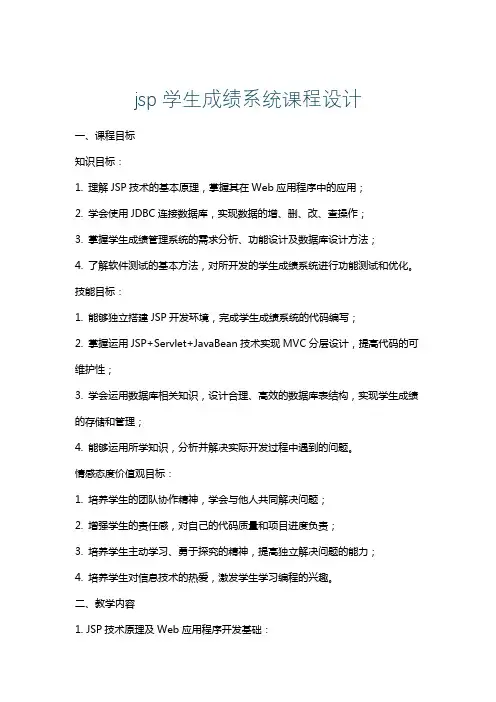 jsp 学生成绩系统课程设计

一、课程目标

知识目标：

1. 理解 JSP 技术的基本原理，掌握其在 Web 应用程序中的应用；

2. 学会使用 JDBC 连接数据库，实现数据的增、删、改、查操作；

3. 掌握学生成绩管理系统的需求分析、功能设计及数据库设计方法；

4. 了解软件测试的基本方法，对所开发的学生成绩系统进行功能测试和优化。

技能目标：

1. 能够独立搭建 JSP 开发环境，完成学生成绩系统的代码编写；

2. 掌握运用 JSP+Servlet+JavaBean 技术实现 MVC 分层设计，提高代码的可维护性；

3. 学会运用数据库相关知识，设计合理、高效的数据库表结构，实现学生成绩的存储和管理；

4. 能够运用所学知识，分析并解决实际开发过程中遇到的问题。

情感态度价值观目标：

1. 培养学生的团队协作精神，学会与他人共同解决问题；

2. 增强学生的责任感，对自己的代码质量和项目进度负责；

3. 培养学生主动学习、勇于探究的精神，提高独立解决问题的能力；

4. 培养学生对信息技术的热爱，激发学生学习编程的兴趣。

二、教学内容

1. JSP 技术原理及 Web 应用程序开发基础：